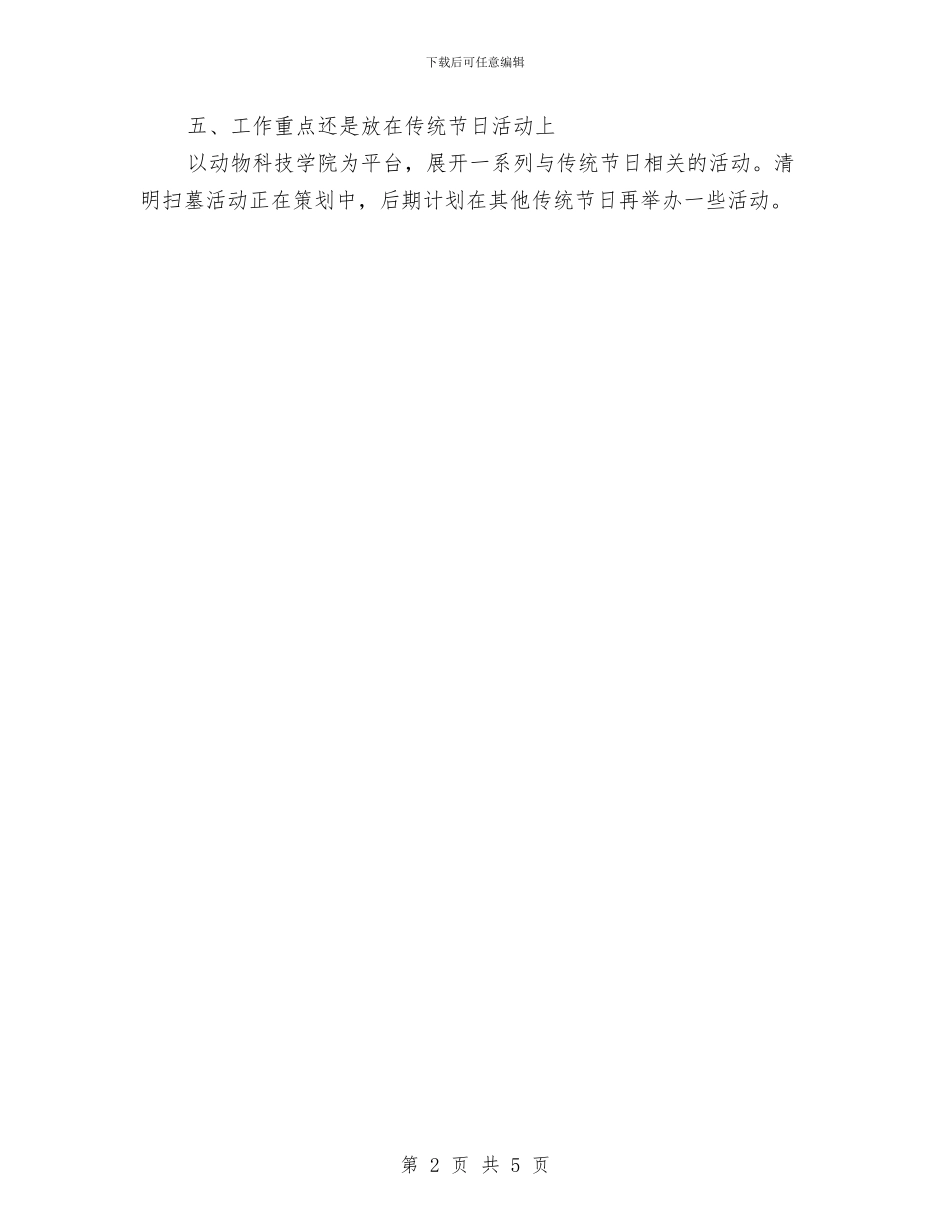 下载后可任意编辑

五、工作重点还是放在传统节日活动上

以动物科技学院为平台，展开一系列与传统节日相关的活动。清明扫墓活动正在策划中，后期计划在其他传统节日再举办一些活动。

第 2 页 共 5 页